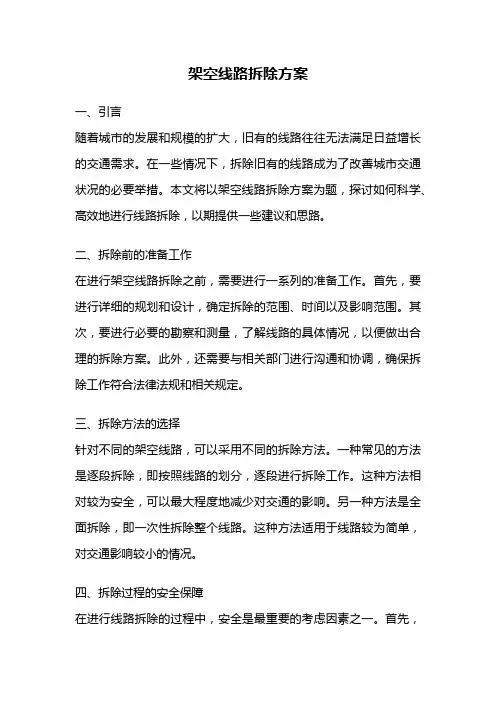 架空线路拆除方案

一、引言

随着城市的发展和规模的扩大，旧有的线路往往无法满足日益增长的交通需求。在一些情况下，拆除旧有的线路成为了改善城市交通状况的必要举措。本文将以架空线路拆除方案为题，探讨如何科学、高效地进行线路拆除，以期提供一些建议和思路。

二、拆除前的准备工作

在进行架空线路拆除之前，需要进行一系列的准备工作。首先，要进行详细的规划和设计，确定拆除的范围、时间以及影响范围。其次，要进行必要的勘察和测量，了解线路的具体情况，以便做出合理的拆除方案。此外，还需要与相关部门进行沟通和协调，确保拆除工作符合法律法规和相关规定。

三、拆除方法的选择

针对不同的架空线路，可以采用不同的拆除方法。一种常见的方法是逐段拆除，即按照线路的划分，逐段进行拆除工作。这种方法相对较为安全，可以最大程度地减少对交通的影响。另一种方法是全面拆除，即一次性拆除整个线路。这种方法适用于线路较为简单，对交通影响较小的情况。

四、拆除过程的安全保障

在进行线路拆除的过程中，安全是最重要的考虑因素之一。首先，